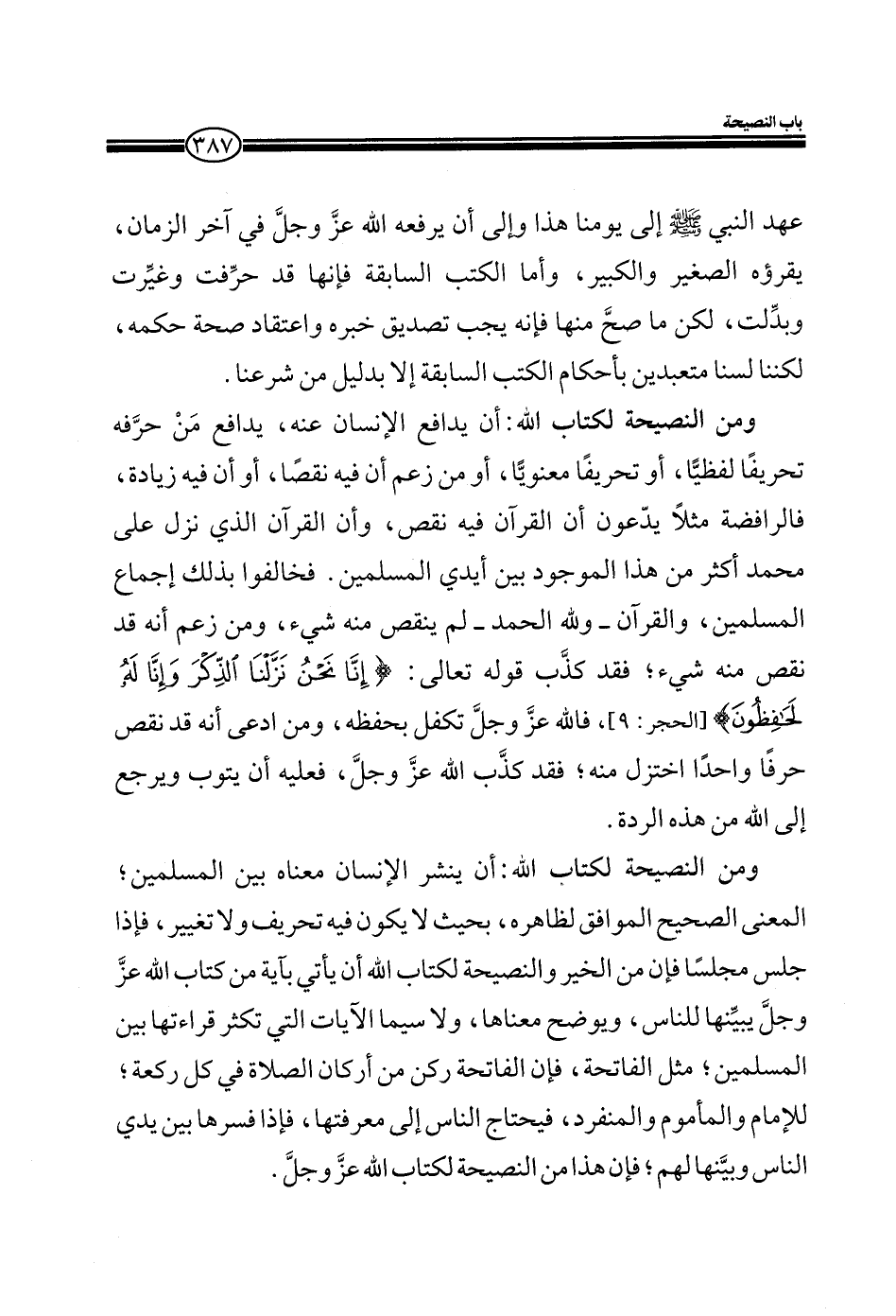 باب النصيحة ٣٨٧

عهد النبي ﷺ إلى يومنا هذا وإلى أن يرفعه الله عزَّ وجلَّ في آخر الزمان، يقرؤه الصغير والكبير، وأما الكتب السابقة فإنها قد حرِّفت وغيِّرت وبدِّلت، لكن ما صحَّ منها فإنه يجب تصديق خبره واعتقاد صحة حكمه، لكننا لسنا متعبدين بأحكام الكتب السابقة إلا بدليل من شرعنا.

ومن النصيحة لكتاب الله: أن يدافع الإنسان عنه، يدافع مَنْ حرَّفه تحريفًا لفظيًّا، أو تحريفًا معنويًّا، أو من زعم أن فيه نقصًا، أو أن فيه زيادة، فالرافضة مثلاً يدّعون أن القرآن فيه نقص، وأن القرآن الذي نزل على محمد أكثر من هذا الموجود بين أيدي المسلمين. فخالفوا بذلك إجماع المسلمين، والقرآن ـ ولله الحمد ـ لم ينقص منه شيء، ومن زعم أنه قد نقص منه شيء؛ فقد كذَّب قوله تعالى: ﴿إِنَّا نَحْنُ نَزَّلْنَا ٱلذِّكْرَ وَإِنَّا لَهُۥ لَحَٰفِظُونَ﴾ [الحجر: ٩]، فالله عزَّ وجلَّ تكفل بحفظه، ومن ادعى أنه قد نقص حرفًا واحدًا اختزل منه؛ فقد كذَّب الله عزَّ وجلَّ، فعليه أن يتوب ويرجع إلى الله من هذه الردة.

ومن النصيحة لكتاب الله: أن ينشر الإنسان معناه بين المسلمين؛ المعنى الصحيح الموافق لظاهره، بحيث لا يكون فيه تحريف ولا تغيير، فإذا جلس مجلسًا فإن من الخير والنصيحة لكتاب الله أن يأتي بآية من كتاب الله عزَّ وجلَّ يبيِّنها للناس، ويوضح معناها، ولا سيما الآيات التي تكثر قراءتها بين المسلمين؛ مثل الفاتحة، فإن الفاتحة ركن من أركان الصلاة في كل ركعة؛ للإمام والمأموم والمنفرد، فيحتاج الناس إلى معرفتها، فإذا فسرها بين يدي الناس وبيَّنها لهم؛ فإن هذا من النصيحة لكتاب الله عزَّ وجلَّ.